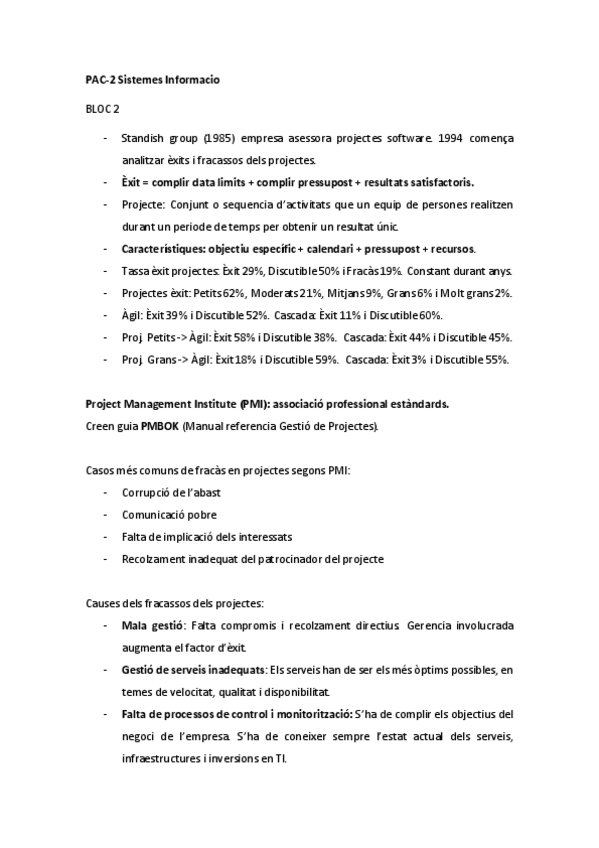 PAC-2 Sistemes Informacio

BLOC 2

- Standish group (1985) empresa asessora projectes software. 1994 comença analitzar èxits i fracassos dels projectes.
- Èxit = complir data limits + complir pressupost + resultats satisfactoris.
- Projecte: Conjunt o sequencia d'activitats que un equip de persones realitzen durant un periode de temps per obtenir un resultat únic.
- Característiques: objectiu específic + calendari + pressupost + recursos.
- Tassa èxit projectes: Èxit 29%, Discutible 50% i Fracàs 19%. Constant durant anys.
- Projectes èxit: Petits 62%, Moderats 21%, Mitjans 9%, Grans 6% i Molt grans 2%.
- Àgil: Èxit 39% i Discutible 52%. Cascada: Èxit 11% i Discutible 60%.
- Proj. Petits -> Àgil: Èxit 58% i Discutible 38%. Cascada: Èxit 44% i Discutible 45%.
- Proj. Grans -> Àgil: Èxit 18% i Discutible 59%. Cascada: Èxit 3% i Discutible 55%.

Project Management Institute (PMI): associació professional estàndards.
Creen guia PMBOK (Manual referencia Gestió de Projectes).

Casos més comuns de fracàs en projectes segons PMI:
- Corrupció de l'abast
- Comunicació pobre
- Falta de implicació dels interessats
- Recolzament inadequat del patrocinador del projecte

Causes dels fracassos dels projectes:
- Mala gestió: Falta compromis i recolzament directius. Gerencia involucrada augmenta el factor d'èxit.
- Gestió de serveis inadequats: Els serveis han de ser els més òptims possibles, en temes de velocitat, qualitat i disponibilitat.
- Falta de processos de control i monitorització: S'ha de complir els objectius del negoci de l'empresa. S'ha de coneixer sempre l'estat actual dels serveis, infraestructures i inversions en TI.